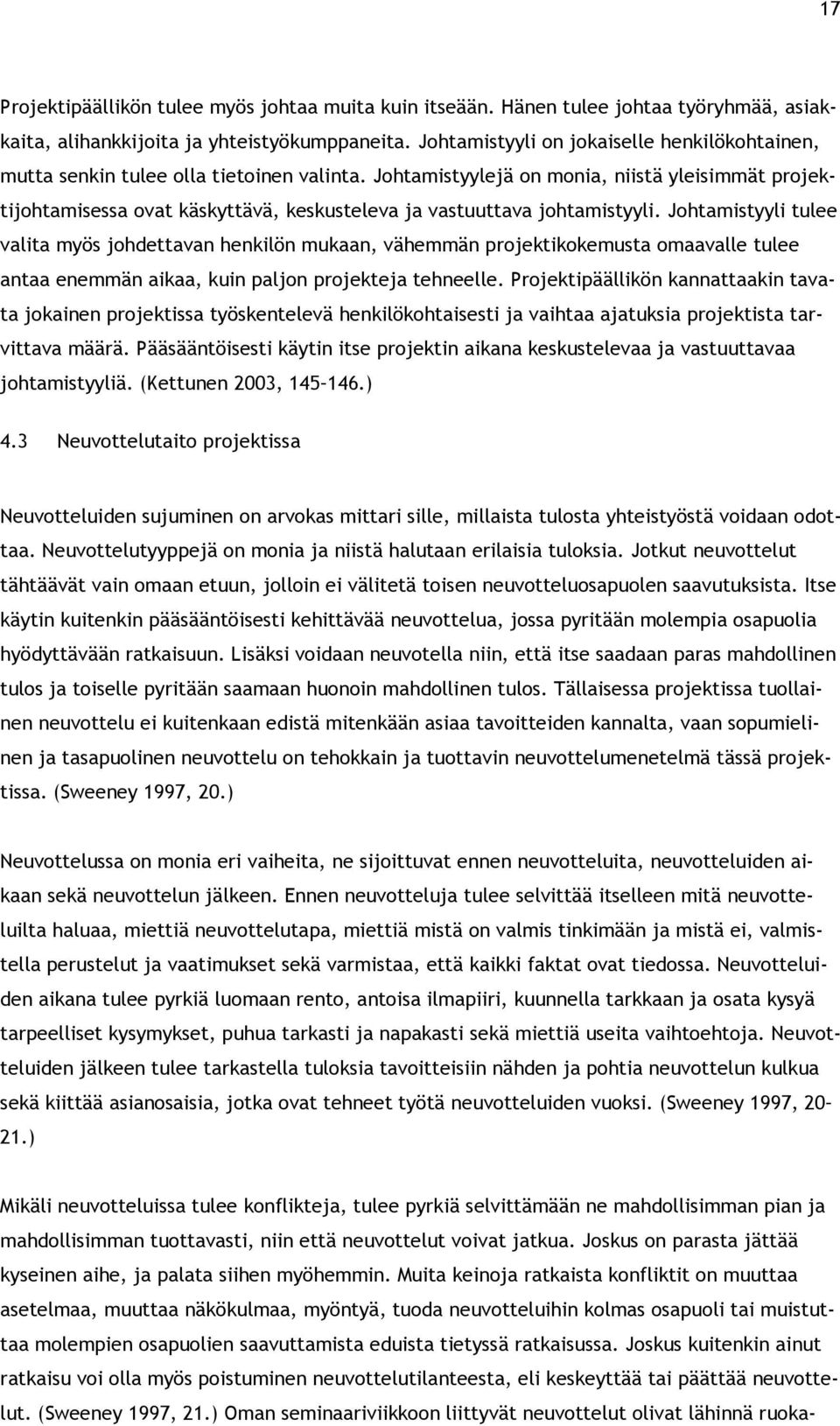 17

Projektipäällikön tulee myös johtaa muita kuin itseään. Hänen tulee johtaa työryhmää, asiakkaita, alihankkijoita ja yhteistyökumppaneita. Johtamistyyli on jokaiselle henkilökohtainen, mutta senkin tulee olla tietoinen valinta. Johtamistyylejä on monia, niistä yleisimmät projektijohtamisessa ovat käskyttävä, keskusteleva ja vastuuttava johtamistyyli. Johtamistyyli tulee valita myös johdettavan henkilön mukaan, vähemmän projektikokemusta omaavalle tulee antaa enemmän aikaa, kuin paljon projekteja tehneelle. Projektipäällikön kannattaakin tavata jokainen projektissa työskentelevä henkilökohtaisesti ja vaihtaa ajatuksia projektista tarvittava määrä. Pääsääntöisesti käytin itse projektin aikana keskustelevaa ja vastuuttavaa johtamistyyliä. (Kettunen 2003, 145–146.)

4.3 Neuvottelutaito projektissa

Neuvotteluiden sujuminen on arvokas mittari sille, millaista tulosta yhteistyöstä voidaan odottaa. Neuvottelutyyppejä on monia ja niistä halutaan erilaisia tuloksia. Jotkut neuvottelut tähtäävät vain omaan etuun, jolloin ei välitetä toisen neuvotteluosapuolen saavutuksista. Itse käytin kuitenkin pääsääntöisesti kehittävää neuvottelua, jossa pyritään molempia osapuolia hyödyttävään ratkaisuun. Lisäksi voidaan neuvotella niin, että itse saadaan paras mahdollinen tulos ja toiselle pyritään saamaan huonoin mahdollinen tulos. Tällaisessa projektissa tuollainen neuvottelu ei kuitenkaan edistä mitenkään asiaa tavoitteiden kannalta, vaan sopumielinen ja tasapuolinen neuvottelu on tehokkain ja tuottavin neuvottelumenetelmä tässä projektissa. (Sweeney 1997, 20.)

Neuvottelussa on monia eri vaiheita, ne sijoittuvat ennen neuvotteluita, neuvotteluiden aikaan sekä neuvottelun jälkeen. Ennen neuvotteluja tulee selvittää itselleen mitä neuvotteluilta haluaa, miettiä neuvottelutapa, miettiä mistä on valmis tinkimään ja mistä ei, valmistella perustelut ja vaatimukset sekä varmistaa, että kaikki faktat ovat tiedossa. Neuvotteluiden aikana tulee pyrkiä luomaan rento, antoisa ilmapiiri, kuunnella tarkkaan ja osata kysyä tarpeelliset kysymykset, puhua tarkasti ja napakasti sekä miettiä useita vaihtoehtoja. Neuvotteluiden jälkeen tulee tarkastella tuloksia tavoitteisiin nähden ja pohtia neuvottelun kulkua sekä kiittää asianosaisia, jotka ovat tehneet työtä neuvotteluiden vuoksi. (Sweeney 1997, 20–21.)

Mikäli neuvotteluissa tulee konflikteja, tulee pyrkiä selvittämään ne mahdollisimman pian ja mahdollisimman tuottavasti, niin että neuvottelut voivat jatkua. Joskus on parasta jättää kyseinen aihe, ja palata siihen myöhemmin. Muita keinoja ratkaista konfliktit on muuttaa asetelmaa, muuttaa näkökulmaa, myöntyä, tuoda neuvotteluihin kolmas osapuoli tai muistuttaa molempien osapuolien saavuttamista eduista tietyssä ratkaisussa. Joskus kuitenkin ainut ratkaisu voi olla myös poistuminen neuvottelutilanteesta, eli keskeyttää tai päättää neuvottelut. (Sweeney 1997, 21.) Oman seminaariviikkoon liittyvät neuvottelut olivat lähinnä ruoka-